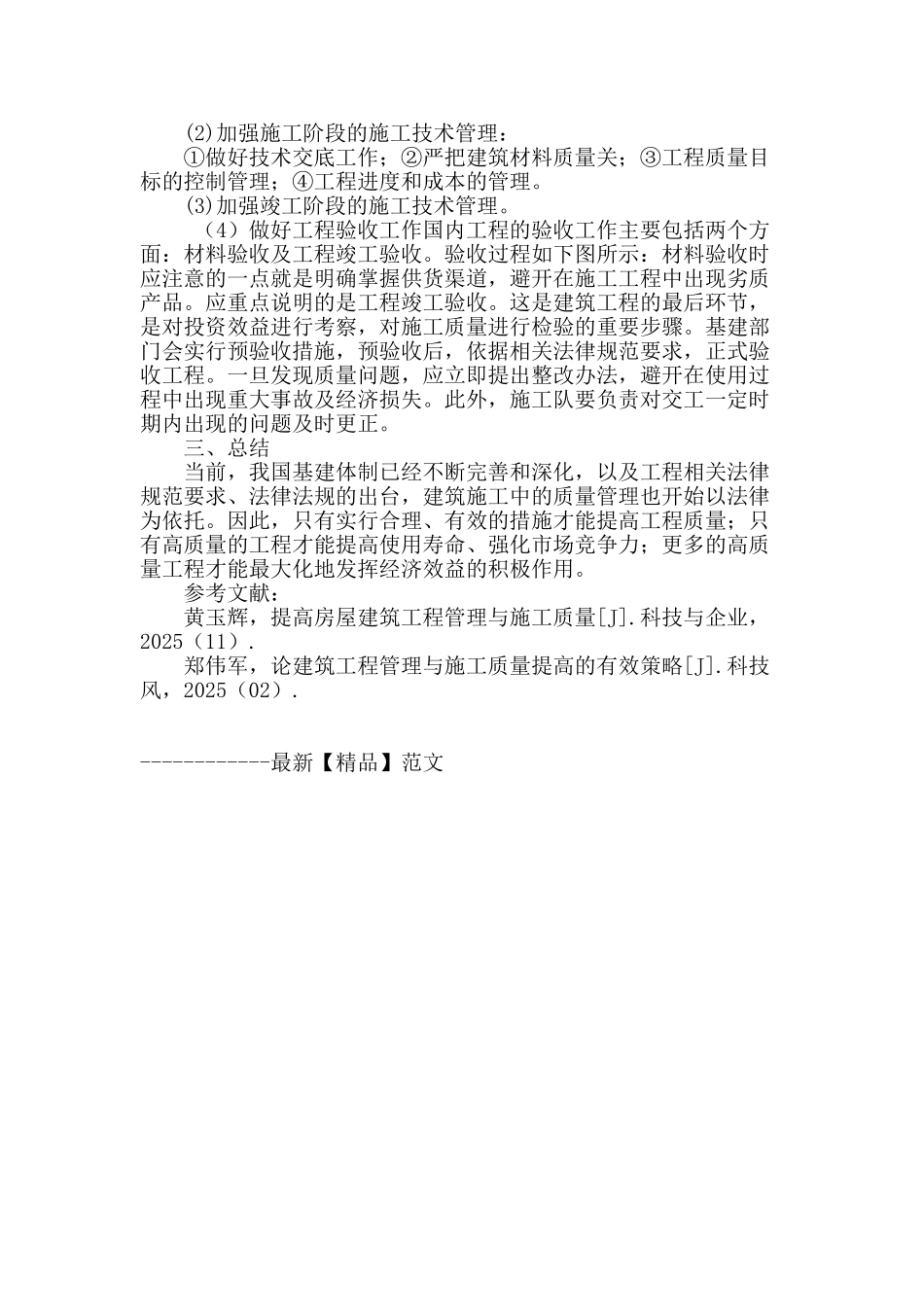 ⑵加强施工阶段的施工技术管理：

①做好技术交底工作；②严把建筑材料质量关；③工程质量目标的控制管理；④工程进度和成本的管理。

⑶加强竣工阶段的施工技术管理。

（4）做好工程验收工作国内工程的验收工作主要包括两个方面：材料验收及工程竣工验收。验收过程如下图所示：材料验收时应注意的一点就是明确掌握供货渠道，避开在施工工程中出现劣质产品。应重点说明的是工程竣工验收。这是建筑工程的最后环节，是对投资效益进行考察，对施工质量进行检验的重要步骤。基建部门会实行预验收措施，预验收后，依据相关法律规范要求，正式验收工程。一旦发现质量问题，应立即提出整改办法，避开在使用过程中出现重大事故及经济损失。此外，施工队要负责对交工一定时期内出现的问题及时更正。

三、总结

当前，我国基建体制已经不断完善和深化，以及工程相关法律规范要求、法律法规的出台，建筑施工中的质量管理也开始以法律为依托。因此，只有实行合理、有效的措施才能提高工程质量；只有高质量的工程才能提高使用寿命、强化市场竞争力；更多的高质量工程才能最大化地发挥经济效益的积极作用。

参考文献：

黄玉辉，提高房屋建筑工程管理与施工质量[J].科技与企业，2025（11）.

郑伟军，论建筑工程管理与施工质量提高的有效策略[J].科技风，2025（02）.

------------最新【精品】范文